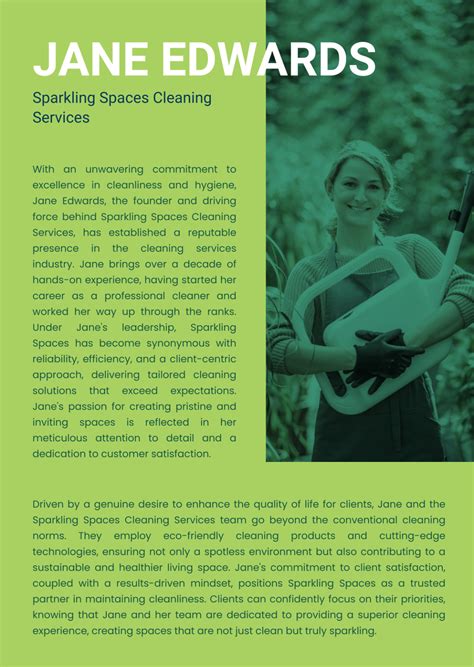 JANE EDWARDS

Sparkling Spaces Cleaning Services

With an unwavering commitment to excellence in cleanliness and hygiene, Jane Edwards, the founder and driving force behind Sparkling Spaces Cleaning Services, has established a reputable presence in the cleaning services industry. Jane brings over a decade of hands-on experience, having started her career as a professional cleaner and worked her way up through the ranks. Under Jane's leadership, Sparkling Spaces has become synonymous with reliability, efficiency, and a client-centric approach, delivering tailored cleaning solutions that exceed expectations. Jane's passion for creating pristine and inviting spaces is reflected in her meticulous attention to detail and a dedication to customer satisfaction.

Driven by a genuine desire to enhance the quality of life for clients, Jane and the Sparkling Spaces Cleaning Services team go beyond the conventional cleaning norms. They employ eco-friendly cleaning products and cutting-edge technologies, ensuring not only a spotless environment but also contributing to a sustainable and healthier living space. Jane's commitment to client satisfaction, coupled with a results-driven mindset, positions Sparkling Spaces as a trusted partner in maintaining cleanliness. Clients can confidently focus on their priorities, knowing that Jane and her team are dedicated to providing a superior cleaning experience, creating spaces that are not just clean but truly sparkling.